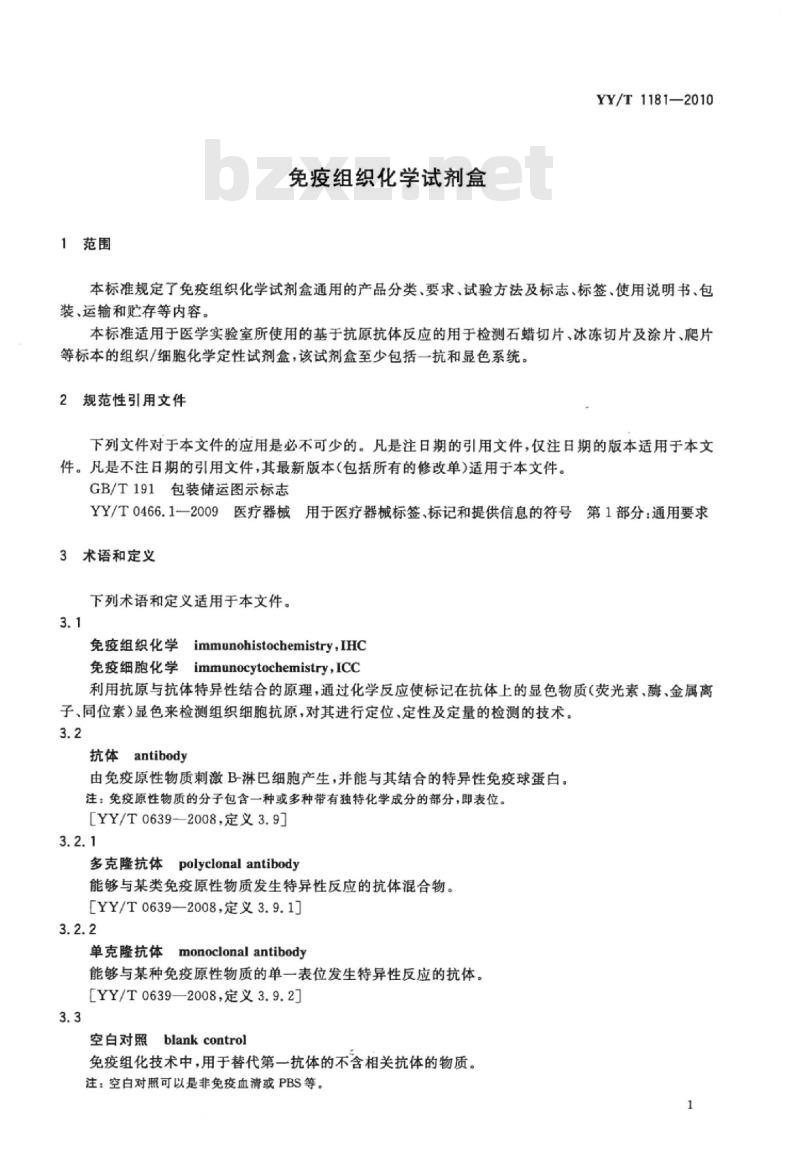 YY/T 1181—2010

bzxz.net

免疫组织化学试剂盒

1 范围

本标准规定了免疫组织化学试剂盒通用的产品分类、要求、试验方法及标志、标签、使用说明书、包装、运输和贮存等内容。

本标准适用于医学实验室所使用的基于抗原抗体反应的用于检测石蜡切片、冰冻切片及涂片、爬片等标本的组织/细胞化学定性试剂盒，该试剂盒至少包括一抗和显色系统。

2 规范性引用文件

下列文件对于本文件的应用是必不可少的。凡是注日期的引用文件，仅注日期的版本适用于本文件。凡是不注日期的引用文件，其最新版本(包括所有的修改单)适用于本文件。

GB/T 191 包装储运图示标志

YY/T 0466.1—2009 医疗器械 用于医疗器械标签、标记和提供信息的符号 第1部分：通用要求

3 术语和定义

下列术语和定义适用于本文件。

3.1

免疫组织化学 immunohistochemistry，IHC

免疫细胞化学 immunocytochemistry，ICC

利用抗原与抗体特异性结合的原理，通过化学反应使标记在抗体上的显色物质(荧光素、酶、金属离子、同位素)显色来检测组织细胞抗原，对其进行定位、定性及定量的检测的技术。

3.2

抗体 antibody

由免疫原性物质刺激B-淋巴细胞产生，并能与其结合的特异性免疫球蛋白。

注：免疫原性物质的分子包含一种或多种带有独特化学成分的部分，即表位。

[YY/T 0639—2008，定义3.9]

3.2.1

多克隆抗体 polyclonal antibody

能够与某类免疫原性物质发生特异性反应的抗体混合物。

[YY/T 0639—2008，定义3.9.1]

3.2.2

单克隆抗体 monoclonal antibody

能够与某种免疫原性物质的单一表位发生特异性反应的抗体。

[YY/T 0639—2008，定义3.9.2]

3.3

空白对照 blank control

免疫组化技术中，用于替代第一抗体的不含相关抗体的物质。

注：空白对照可以是非免疫血清或PBS等。

1